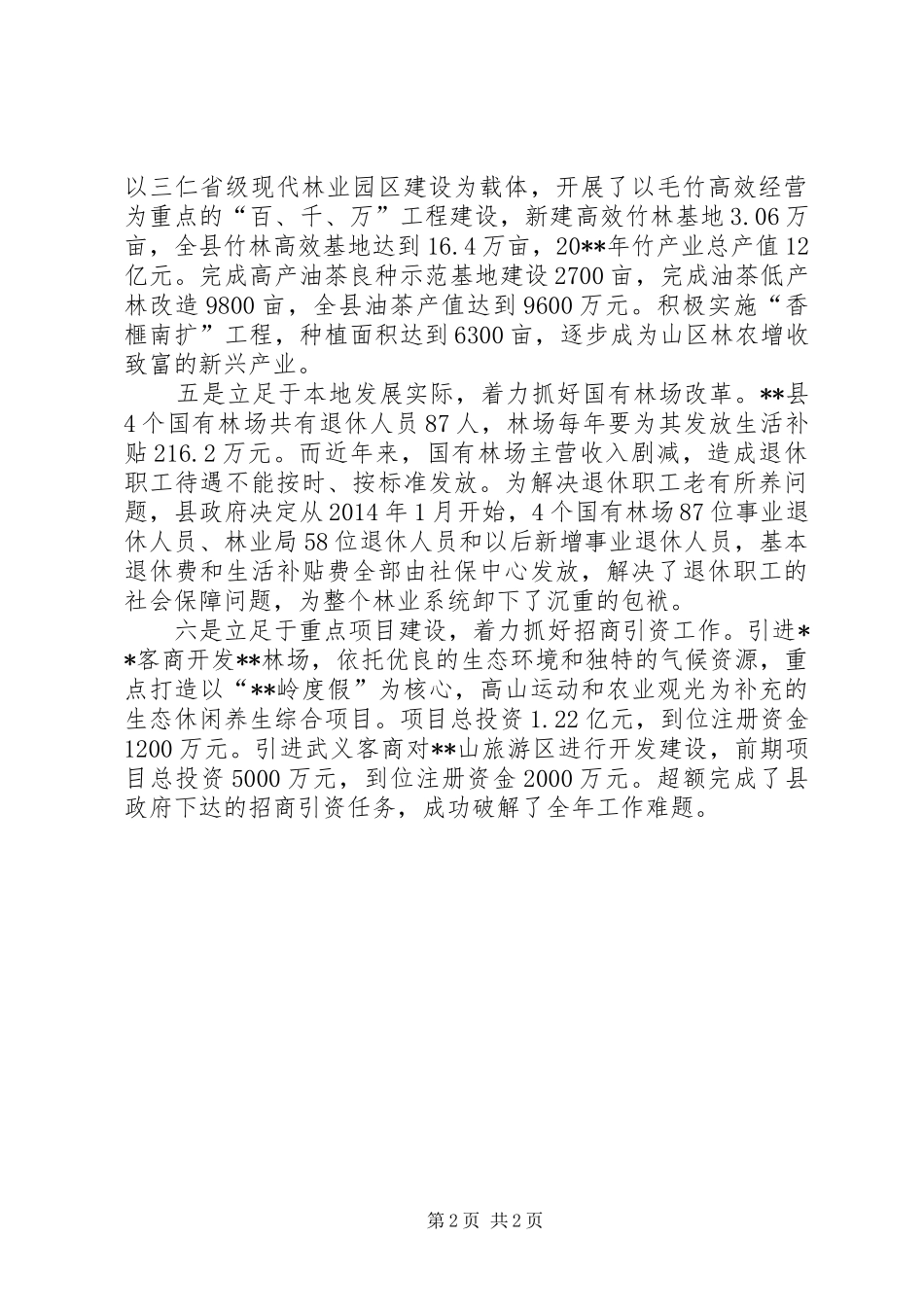 以三仁省级现代林业园区建设为载体，开展了以毛竹高效经营为重点的“百、千、万”工程建设，新建高效竹林基地3.06万亩，全县竹林高效基地达到16.4万亩，20**年竹产业总产值12亿元。完成高产油茶良种示范基地建设2700亩，完成油茶低产林改造9800亩，全县油茶产值达到9600万元。积极实施“香榧南扩”工程，种植面积达到6300亩，逐步成为山区林农增收致富的新兴产业。

五是立足于本地发展实际，着力抓好国有林场改革。**县4个国有林场共有退休人员87人，林场每年要为其发放生活补贴216.2万元。而近年来，国有林场主营收入剧减，造成退休职工待遇不能按时、按标准发放。为解决退休职工老有所养问题，县政府决定从2014年1月开始，4个国有林场87位事业退休人员、林业局58位退休人员和以后新增事业退休人员，基本退休费和生活补贴费全部由社保中心发放，解决了退休职工的社会保障问题，为整个林业系统卸下了沉重的包袱。

六是立足于重点项目建设，着力抓好招商引资工作。引进**客商开发**林场，依托优良的生态环境和独特的气候资源，重点打造以“**岭度假”为核心，高山运动和农业观光为补充的生态休闲养生综合项目。项目总投资1.22亿元，到位注册资金1200万元。引进武义客商对**山旅游区进行开发建设，前期项目总投资5000万元，到位注册资金2000万元。超额完成了县政府下达的招商引资任务，成功破解了全年工作难题。

第2页 共2页